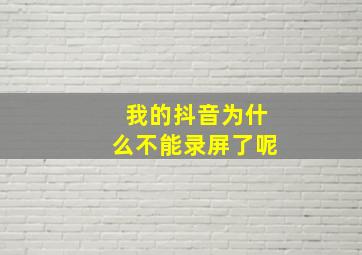 我的抖音为什么不能录屏了呢